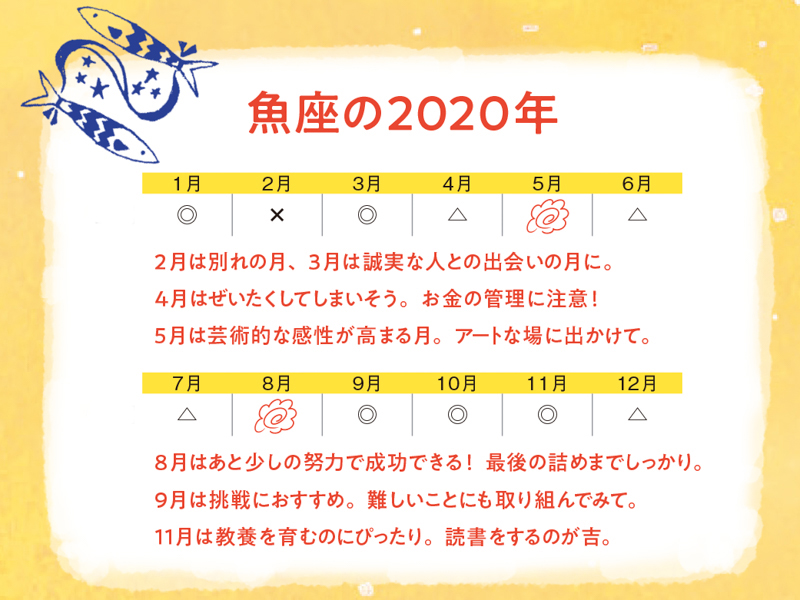 魚座の2020年

| 1月 | 2月 | 3月 | 4月 | 5月 | 6月 |
|---|---|---|---|---|---|
| ◎ | × | ◎ | △ |  | △ |

2月は別れの月、3月は誠実な人との出会いの月に。
4月はぜいたくしてしまいそう。お金の管理に注意！
5月は芸術的な感性が高まる月。アートな場に出かけて。

| 7月 | 8月 | 9月 | 10月 | 11月 | 12月 |
|---|---|---|---|---|---|
| △ |  | ◎ | ◎ | ◎ | △ |

8月はあと少しの努力で成功できる！ 最後の詰めまでしっかり。
9月は挑戦におすすめ。難しいことにも取り組んでみて。
11月は教養を育むのにぴったり。読書をするのが吉。